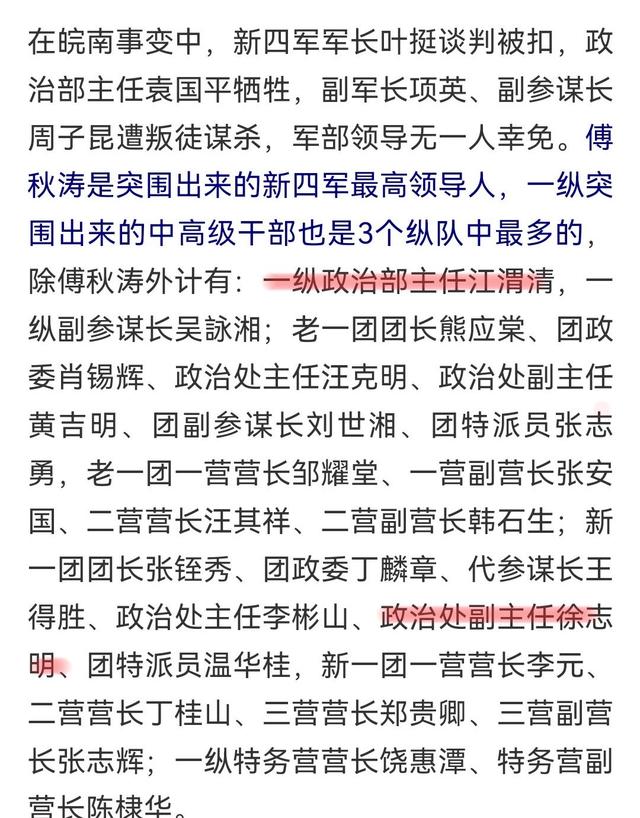 在皖南事变中，新四军军长叶挺谈判被扣，政治部主任袁国平牺牲，副军长项英、副参谋长周子昆遭叛徒谋杀，军部领导无一人幸免。傅秋涛是突围出来的新四军最高领导人，一纵突围出来的中高级干部也是3个纵队中最多的，除傅秋涛外计有：一纵政治部主任江渭清，一纵副参谋长吴詠湘；老一团团长熊应棠、团政委肖锡辉、政治处主任汪克明、政治处副主任黄吉明、团副参谋长刘世湘、团特派员张志勇，老一团一营营长邹耀堂、一营副营长张安国、二营营长汪其祥、二营副营长韩石生；新一团团长张铚秀、团政委丁麟章、代参谋长王得胜、政治处主任李彬山、政治处副主任徐志明、团特派员温华桂，新一团一营营长李元、二营营长丁桂山、三营营长郑贵卿、三营副营长张志辉；一纵特务营营长饶惠潭、特务营副营长陈棣华。